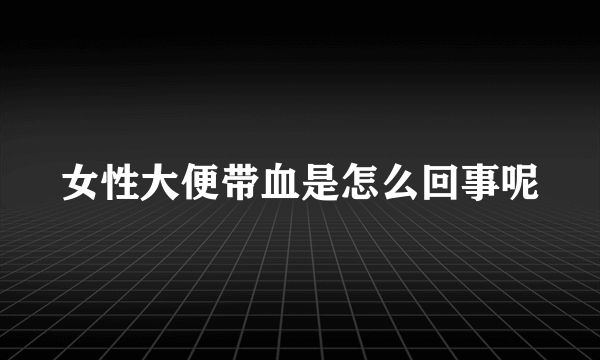 女性大便带血是怎么回事呢